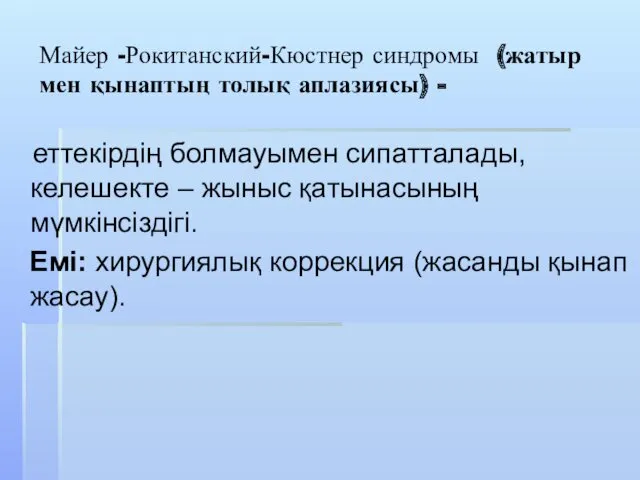 Майер -Рокитанский-Кюстнер синдромы (жатыр мен қынаптың толық аплазиясы) -

еттекірдің болмауымен сипатталады, келешекте – жыныс қатынасының мүмкінсіздігі.

Емі: хирургиялық коррекция (жасанды қынап жасау).